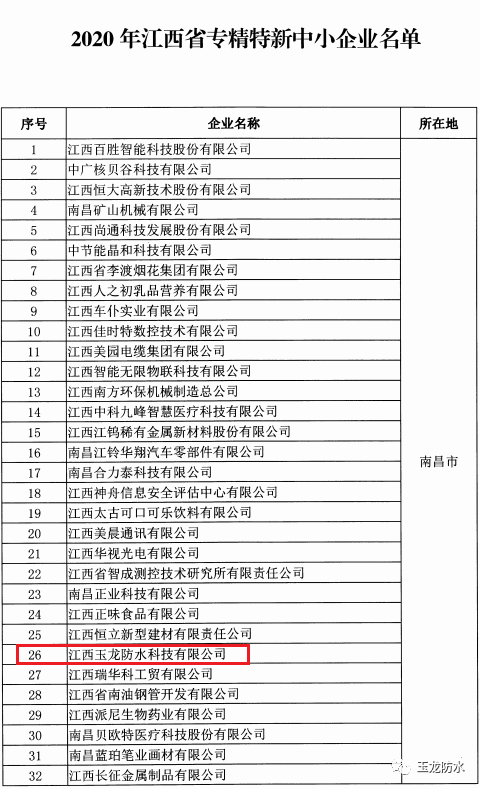 2020 年江西省专精特新中小企业名单

| 序号 | 企业名称 | 所在地 |
|---|---|---|
| 1 | 江西百胜智能科技股份有限公司 | 南昌市 |
| 2 | 中广核贝谷科技有限公司 | |
| 3 | 江西恒大高新技术股份有限公司 | |
| 4 | 南昌矿山机械有限公司 | |
| 5 | 江西尚通科技发展股份有限公司 | |
| 6 | 中节能晶和科技有限公司 | |
| 7 | 江西省李渡烟花集团有限公司 | |
| 8 | 江西人之初乳品营养有限公司 | |
| 9 | 江西车仆实业有限公司 | |
| 10 | 江西佳时特数控技术有限公司 | |
| 11 | 江西美园电缆集团有限公司 | |
| 12 | 江西智能无限物联科技有限公司 | |
| 13 | 江西南方环保机械制造总公司 | |
| 14 | 江西中科九峰智慧医疗科技有限公司 | |
| 15 | 江西江钨稀有金属新材料股份有限公司 | |
| 16 | 南昌江铃华翔汽车零部件有限公司 | |
| 17 | 南昌合力泰科技有限公司 | |
| 18 | 江西神舟信息安全评估中心有限公司 | |
| 19 | 江西太古可口可乐饮料有限公司 | |
| 20 | 江西美晨通讯有限公司 | |
| 21 | 江西华视光电有限公司 | |
| 22 | 江西省智成测控技术研究所有限责任公司 | |
| 23 | 南昌正业科技有限公司 | |
| 24 | 江西正味食品有限公司 | |
| 25 | 江西恒立新型建材有限责任公司 | |
| 26 | 江西玉龙防水科技有限公司 | |
| 27 | 江西瑞华科工贸有限公司 | |
| 28 | 江西省南油钢管开发有限公司 | |
| 29 | 江西派尼生物药业有限公司 | |
| 30 | 南昌贝欧特医疗科技股份有限公司 | |
| 31 | 南昌蓝珀笔业画材有限公司 | |
| 32 | 江西长征金属制品有限公司 | |

玉龙防水